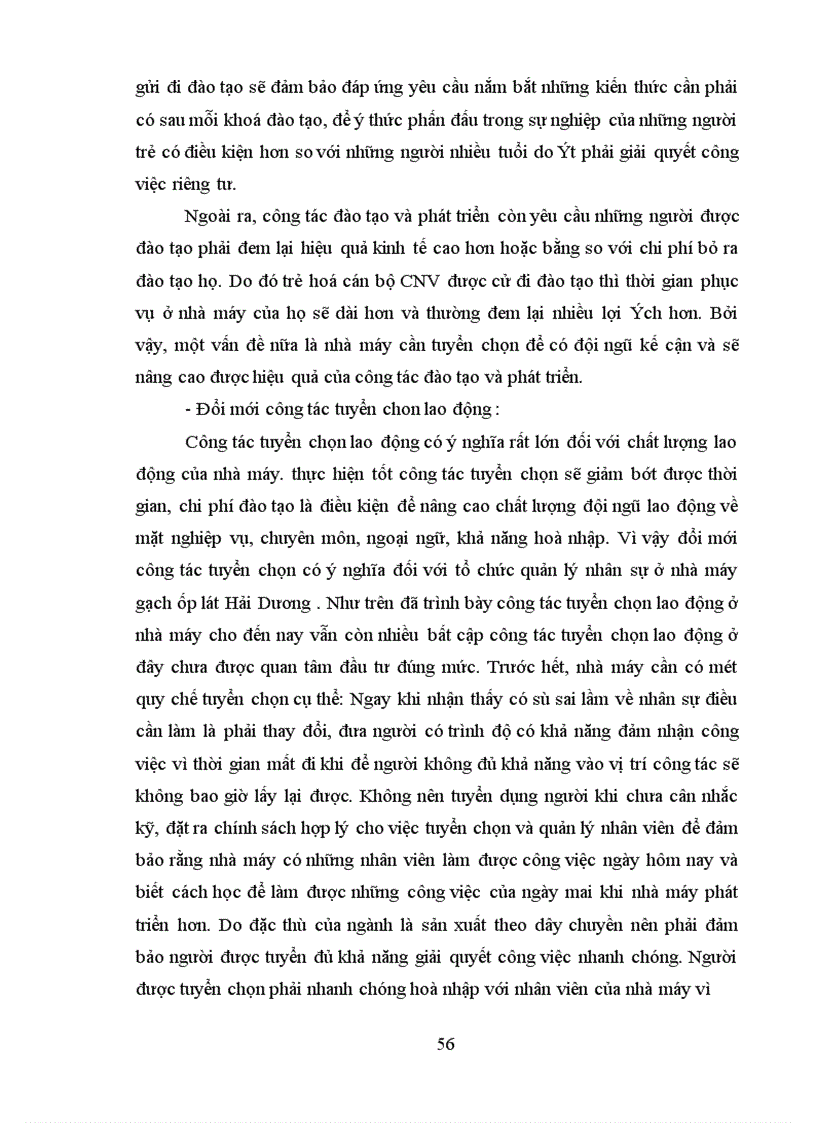 gửi đi đào tạo sẽ đảm bảo đáp ứng yêu cầu nắm bắt những kiến thức cần phải có sau mỗi khoá đào tạo, để ý thức phấn đấu trong sự nghiệp của những người trẻ có điều kiện hơn so với những người nhiều tuổi do Ýt phải giải quyết công việc riêng tư.

Ngoài ra, công tác đào tạo và phát triển còn yêu cầu những người được đào tạo phải đem lại hiệu quả kinh tế cao hơn hoặc bằng so với chi phí bỏ ra đào tạo họ. Do đó trẻ hoá cán bộ CNV được cử đi đào tạo thì thời gian phục vụ ở nhà máy của họ sẽ dài hơn và thường đem lại nhiều lợi Ých hơn. Bởi vậy, một vấn đề nữa là nhà máy cần tuyển chọn để có đội ngũ kế cận và sẽ nâng cao được hiệu quả của công tác đào tạo và phát triển.

- Đổi mới công tác tuyển chon lao động :

Công tác tuyển chọn lao động có ý nghĩa rất lớn đối với chất lượng lao động của nhà máy. thực hiện tốt công tác tuyển chọn sẽ giảm bớt được thời gian, chi phí đào tạo là điều kiện để nâng cao chất lượng đội ngũ lao động về mặt nghiệp vụ, chuyên môn, ngoại ngữ, khả năng hoà nhập. Vì vậy đổi mới công tác tuyển chọn có ý nghĩa đối với tổ chức quản lý nhân sự ở nhà máy gạch ốp lát Hải Dương . Như trên đã trình bày công tác tuyển chọn lao động ở nhà máy cho đến nay vẫn còn nhiều bất cập công tác tuyển chọn lao động ở đây chưa được quan tâm đầu tư đúng mức. Trước hết, nhà máy cần có mét quy chế tuyển chọn cụ thể: Ngay khi nhận thấy có sù sai lầm về nhân sự điều cần làm là phải thay đổi, đưa người có trình độ có khả năng đảm nhận công việc vì thời gian mất đi khi để người không đủ khả năng vào vị trí công tác sẽ không bao giờ lấy lại được. Không nên tuyển dụng người khi chưa cân nhắc kỹ, đặt ra chính sách hợp lý cho việc tuyển chọn và quản lý nhân viên để đảm bảo rằng nhà máy có những nhân viên làm được công việc ngày hôm nay và biết cách học để làm được những công việc của ngày mai khi nhà máy phát triển hơn. Do đặc thù của ngành là sản xuất theo dây chuyền nên phải đảm bảo người được tuyển đủ khả năng giải quyết công việc nhanh chóng. Người được tuyển chọn phải nhanh chóng hoà nhập với nhân viên của nhà máy vì

56